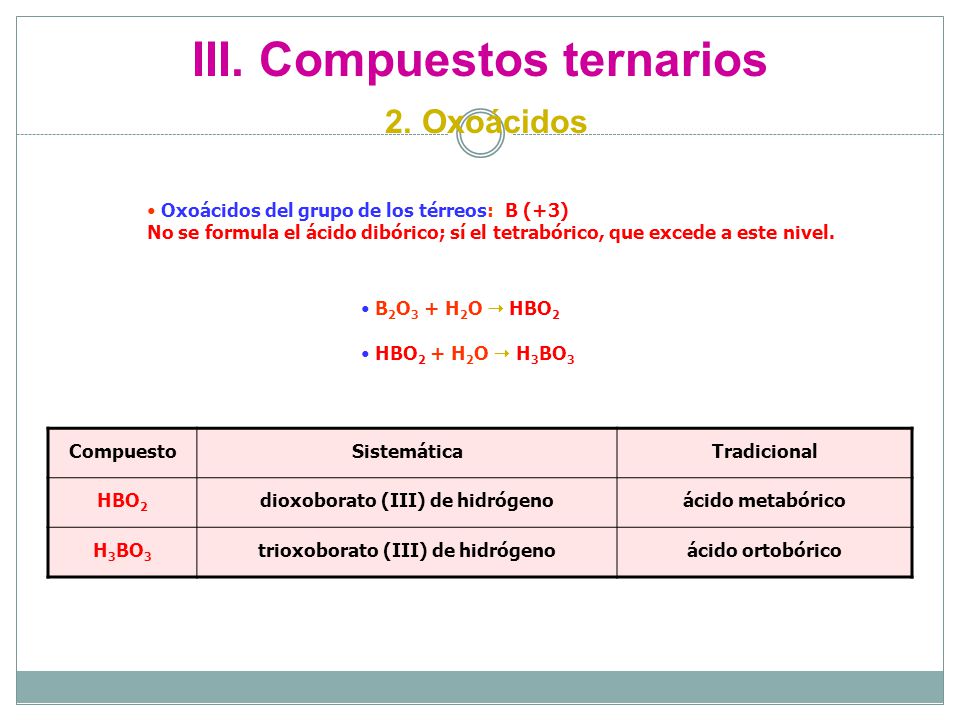 III. Compuestos ternarios

2. Oxoácidos

• Oxoácidos del grupo de los térreos: B (+3)
No se formula el ácido dibórico; sí el tetrabórico, que excede a este nivel.

• $B_2O_3 + H_2O \rightarrow HBO_2$

• $HBO_2 + H_2O \rightarrow H_3BO_3$

| Compuesto | Sistemática | Tradicional |
|---|---|---|
| $HBO_2$ | dioxoborato (III) de hidrógeno | ácido metabórico |
| $H_3BO_3$ | trioxoborato (III) de hidrógeno | ácido ortobórico |